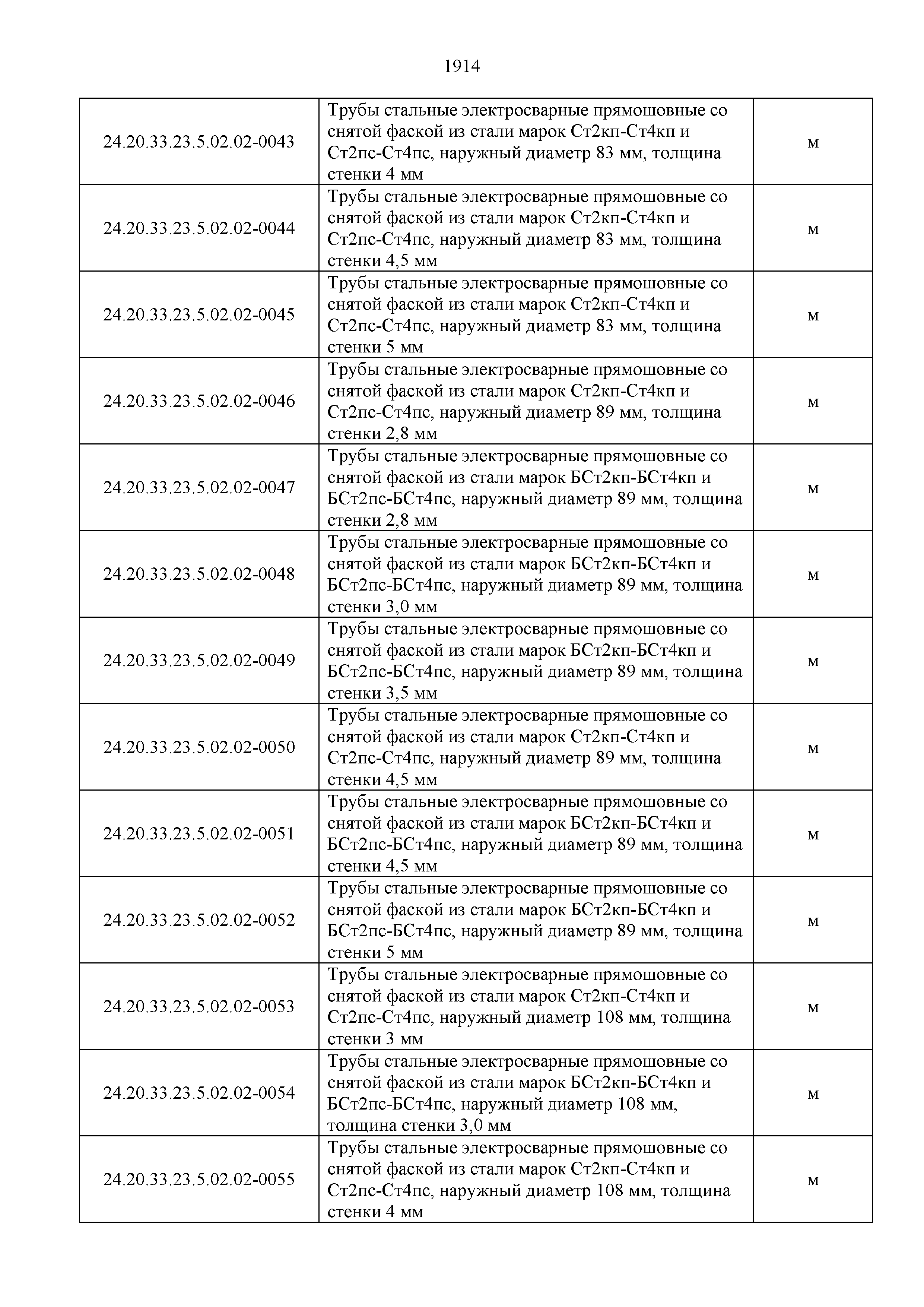 1914

| | | |
|---|---|---|
| 24.20.33.23.5.02.02-0043 | Трубы стальные электросварные прямошовные со снятой фаской из стали марок Ст2кп-Ст4кп и Ст2пс-Ст4пс, наружный диаметр 83 мм, толщина стенки 4 мм | м |
| 24.20.33.23.5.02.02-0044 | Трубы стальные электросварные прямошовные со снятой фаской из стали марок Ст2кп-Ст4кп и Ст2пс-Ст4пс, наружный диаметр 83 мм, толщина стенки 4,5 мм | м |
| 24.20.33.23.5.02.02-0045 | Трубы стальные электросварные прямошовные со снятой фаской из стали марок Ст2кп-Ст4кп и Ст2пс-Ст4пс, наружный диаметр 83 мм, толщина стенки 5 мм | м |
| 24.20.33.23.5.02.02-0046 | Трубы стальные электросварные прямошовные со снятой фаской из стали марок Ст2кп-Ст4кп и Ст2пс-Ст4пс, наружный диаметр 89 мм, толщина стенки 2,8 мм | м |
| 24.20.33.23.5.02.02-0047 | Трубы стальные электросварные прямошовные со снятой фаской из стали марок БСт2кп-БСт4кп и БСт2пс-БСт4пс, наружный диаметр 89 мм, толщина стенки 2,8 мм | м |
| 24.20.33.23.5.02.02-0048 | Трубы стальные электросварные прямошовные со снятой фаской из стали марок БСт2кп-БСт4кп и БСт2пс-БСт4пс, наружный диаметр 89 мм, толщина стенки 3,0 мм | м |
| 24.20.33.23.5.02.02-0049 | Трубы стальные электросварные прямошовные со снятой фаской из стали марок БСт2кп-БСт4кп и БСт2пс-БСт4пс, наружный диаметр 89 мм, толщина стенки 3,5 мм | м |
| 24.20.33.23.5.02.02-0050 | Трубы стальные электросварные прямошовные со снятой фаской из стали марок Ст2кп-Ст4кп и Ст2пс-Ст4пс, наружный диаметр 89 мм, толщина стенки 4,5 мм | м |
| 24.20.33.23.5.02.02-0051 | Трубы стальные электросварные прямошовные со снятой фаской из стали марок БСт2кп-БСт4кп и БСт2пс-БСт4пс, наружный диаметр 89 мм, толщина стенки 4,5 мм | м |
| 24.20.33.23.5.02.02-0052 | Трубы стальные электросварные прямошовные со снятой фаской из стали марок БСт2кп-БСт4кп и БСт2пс-БСт4пс, наружный диаметр 89 мм, толщина стенки 5 мм | м |
| 24.20.33.23.5.02.02-0053 | Трубы стальные электросварные прямошовные со снятой фаской из стали марок Ст2кп-Ст4кп и Ст2пс-Ст4пс, наружный диаметр 108 мм, толщина стенки 3 мм | м |
| 24.20.33.23.5.02.02-0054 | Трубы стальные электросварные прямошовные со снятой фаской из стали марок БСт2кп-БСт4кп и БСт2пс-БСт4пс, наружный диаметр 108 мм, толщина стенки 3,0 мм | м |
| 24.20.33.23.5.02.02-0055 | Трубы стальные электросварные прямошовные со снятой фаской из стали марок Ст2кп-Ст4кп и Ст2пс-Ст4пс, наружный диаметр 108 мм, толщина стенки 4 мм | м |